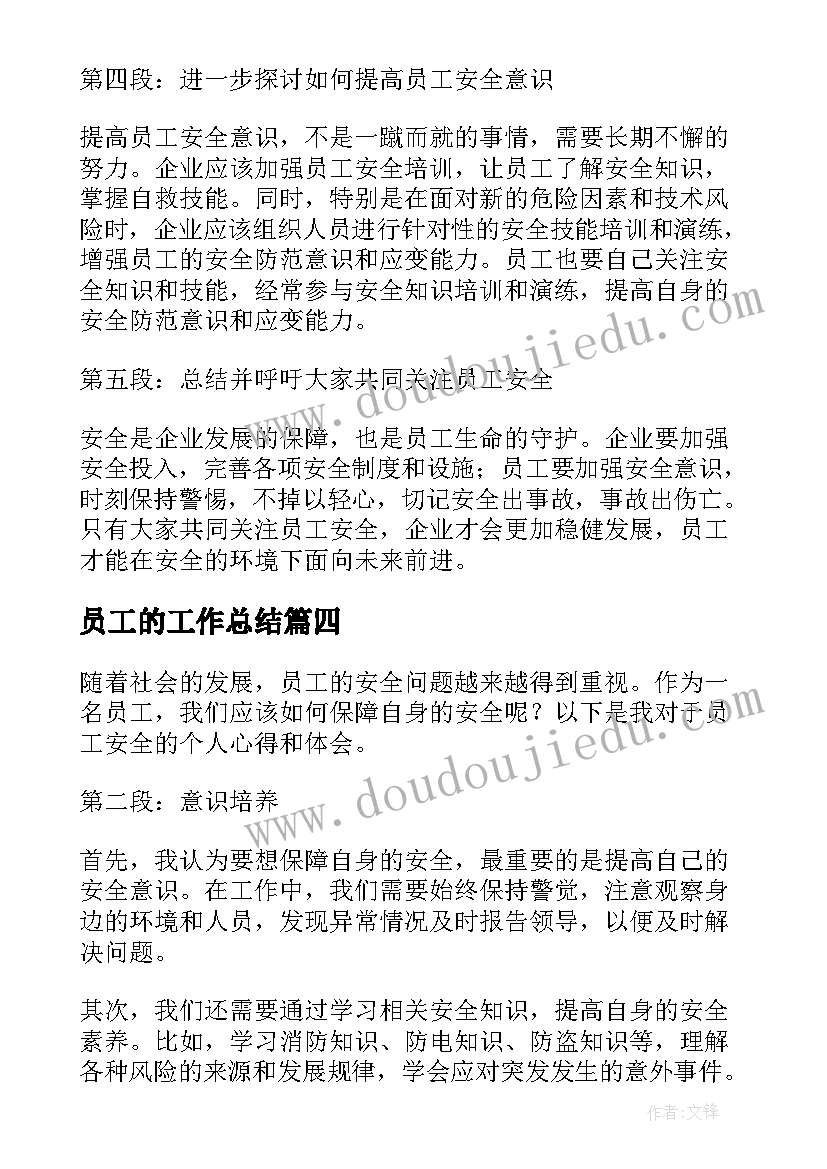 第四段：进一步探讨如何提高员工安全意识

提高员工安全意识，不是一蹴而就的事情，需要长期不懈的努力。企业应该加强员工安全培训，让员工了解安全知识，掌握自救技能。同时，特别是在面对新的危险因素和技术风险时，企业应该组织人员进行针对性的安全技能培训和演练，增强员工的安全防范意识和应变能力。员工也要自己关注安全知识和技能，经常参与安全知识培训和演练，提高自身的安全防范意识和应变能力。

第五段：总结并呼吁大家共同关注员工安全

安全是企业发展的保障，也是员工生命的守护。企业要加强安全投入，完善各项安全制度和设施；员工要加强安全意识，时刻保持警惕，不掉以轻心，切记安全出事故，事故出伤亡。只有大家共同关注员工安全，企业才会更加稳健发展，员工才能在安全的环境下面向未来前进。

员工的工作总结篇四

随着社会的发展，员工的安全问题越来越得到重视。作为一名员工，我们应该如何保障自身的安全呢？以下是我对于员工安全的个人心得和体会。

第二段：意识培养

首先，我认为要想保障自身的安全，最重要的是提高自己的安全意识。在工作中，我们需要始终保持警觉，注意观察身边的环境和人员，发现异常情况及时报告领导，以便及时解决问题。

其次，我们还需要通过学习相关安全知识，提高自身的安全素养。比如，学习消防知识、防电知识、防盗知识等，理解各种风险的来源和发展规律，学会应对突发发生的意外事件。

www.doudoujiedu.com

www.doudoujiedu.com

作者：文锋